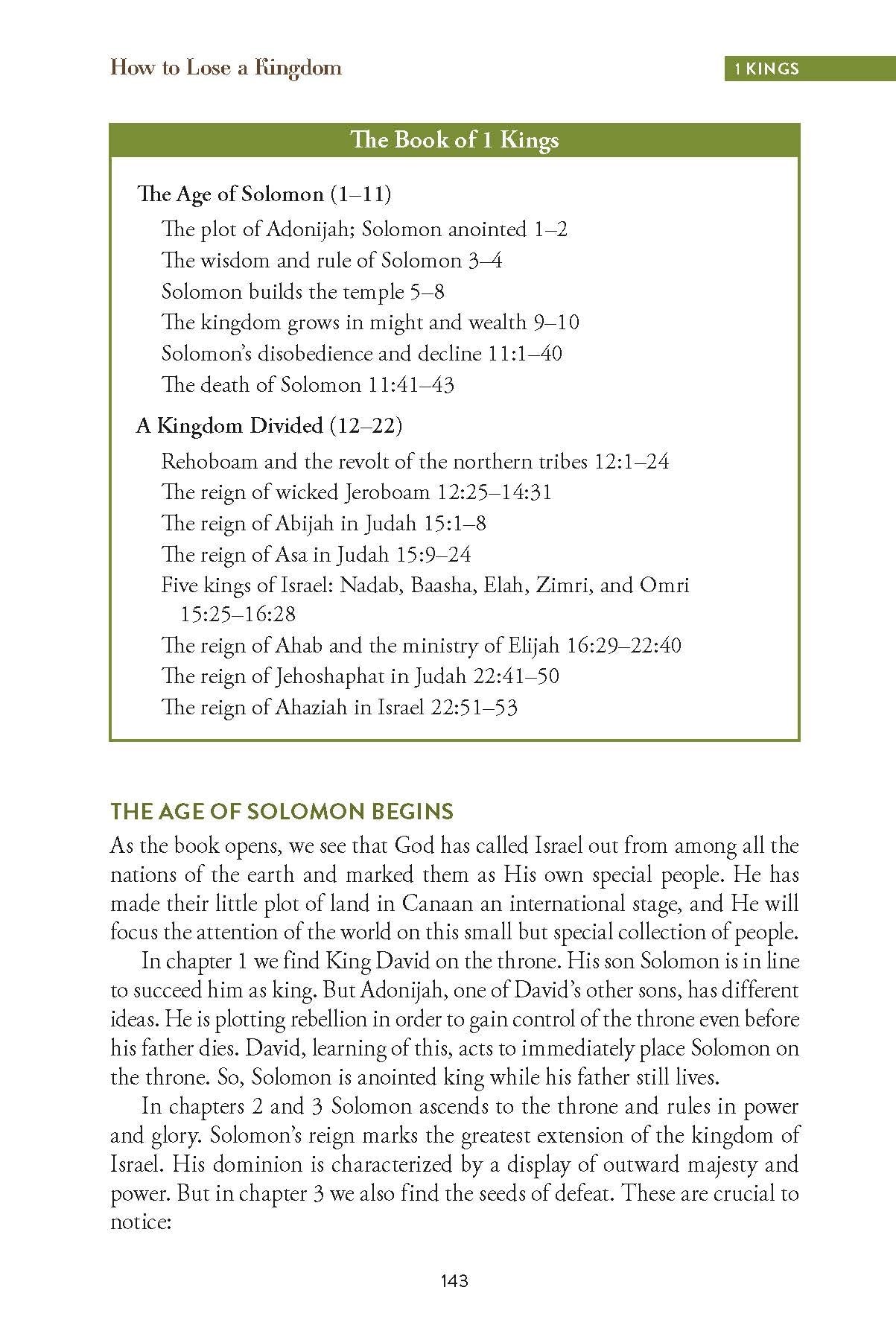 How to Lose a Kingdom

1 KINGS

The Book of 1 Kings

The Age of Solomon (1–11)

The plot of Adonijah; Solomon anointed 1–2

The wisdom and rule of Solomon 3–4

Solomon builds the temple 5–8

The kingdom grows in might and wealth 9–10

Solomon's disobedience and decline 11:1–40

The death of Solomon 11:41–43

A Kingdom Divided (12–22)

Rehoboam and the revolt of the northern tribes 12:1–24

The reign of wicked Jeroboam 12:25–14:31

The reign of Abijah in Judah 15:1–8

The reign of Asa in Judah 15:9–24

Five kings of Israel: Nadab, Baasha, Elah, Zimri, and Omri 15:25–16:28

The reign of Ahab and the ministry of Elijah 16:29–22:40

The reign of Jehoshaphat in Judah 22:41–50

The reign of Ahaziah in Israel 22:51–53

THE AGE OF SOLOMON BEGINS

As the book opens, we see that God has called Israel out from among all the nations of the earth and marked them as His own special people. He has made their little plot of land in Canaan an international stage, and He will focus the attention of the world on this small but special collection of people.

In chapter 1 we find King David on the throne. His son Solomon is in line to succeed him as king. But Adonijah, one of David's other sons, has different ideas. He is plotting rebellion in order to gain control of the throne even before his father dies. David, learning of this, acts to immediately place Solomon on the throne. So, Solomon is anointed king while his father still lives.

In chapters 2 and 3 Solomon ascends to the throne and rules in power and glory. Solomon's reign marks the greatest extension of the kingdom of Israel. His dominion is characterized by a display of outward majesty and power. But in chapter 3 we also find the seeds of defeat. These are crucial to notice:

143